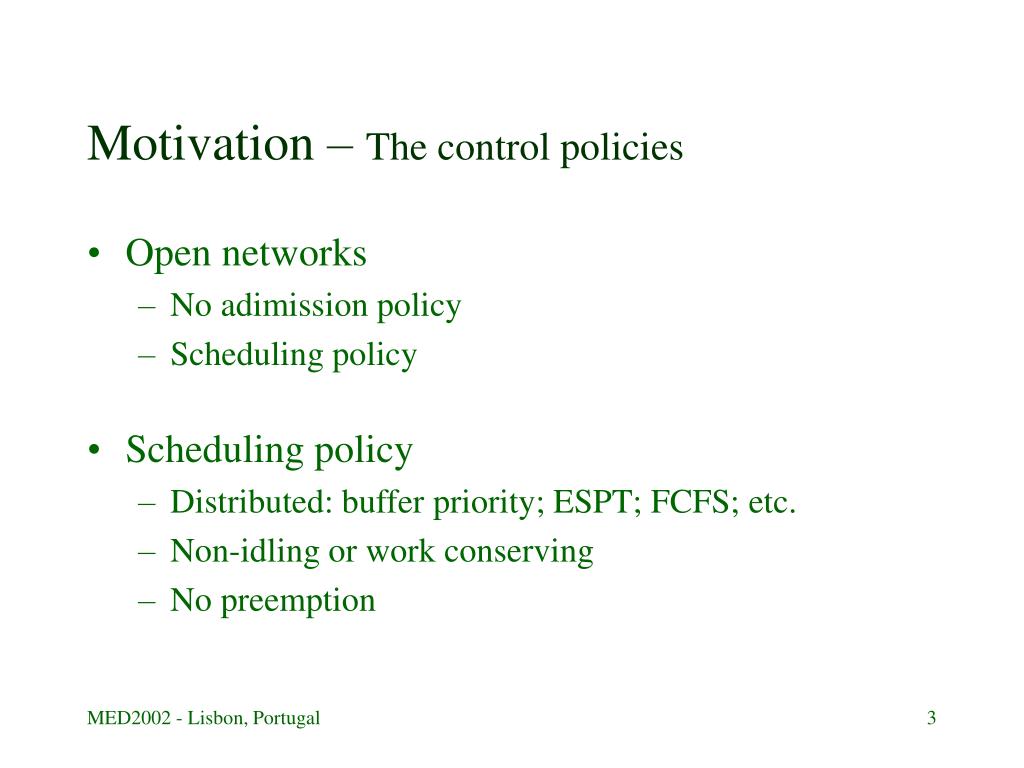 Motivation – The control policies

• Open networks
– No adimission policy
– Scheduling policy

• Scheduling policy
– Distributed: buffer priority; ESPT; FCFS; etc.
– Non-idling or work conserving
– No preemption

MED2002 - Lisbon, Portugal

3